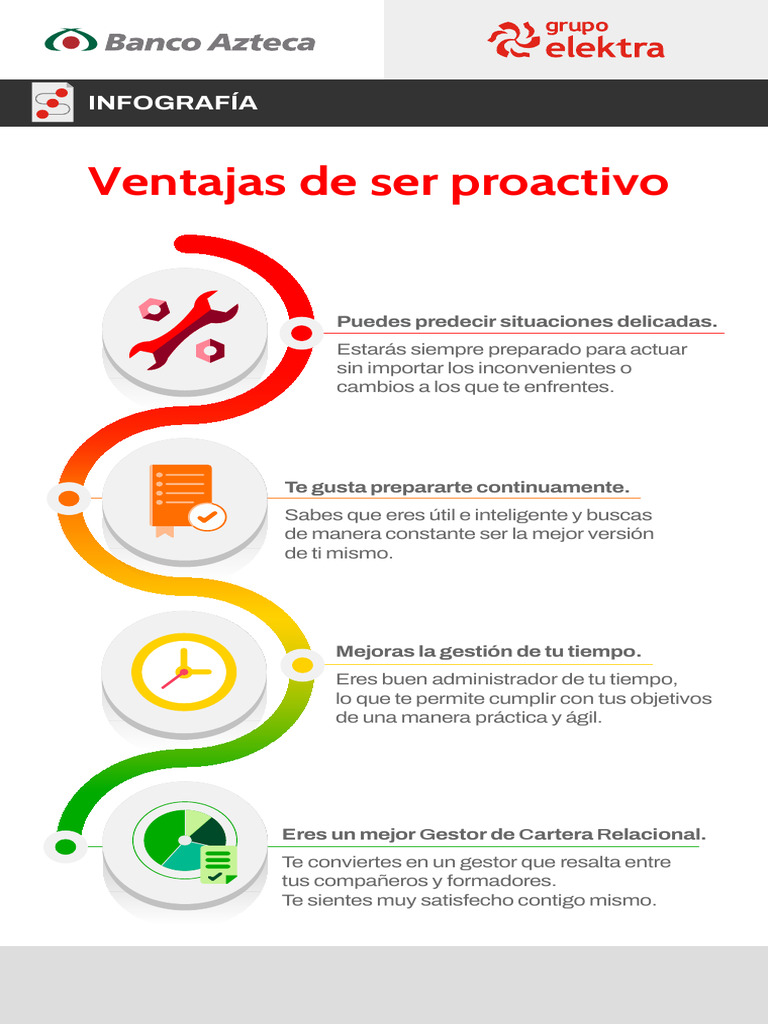 Banco Azteca

grupo elektra

INFOGRAFÍA

Ventajas de ser proactivo

Puedes predecir situaciones delicadas.

Estarás siempre preparado para actuar sin importar los inconvenientes o cambios a los que te enfrentes.

Te gusta prepararte continuamente.

Sabes que eres útil e inteligente y buscas de manera constante ser la mejor versión de ti mismo.

Mejoras la gestión de tu tiempo.

Eres buen administrador de tu tiempo, lo que te permite cumplir con tus objetivos de una manera práctica y ágil.

Eres un mejor Gestor de Cartera Relacional.

Te conviertes en un gestor que resalta entre tus compañeros y formadores.
Te sientes muy satisfecho contigo mismo.